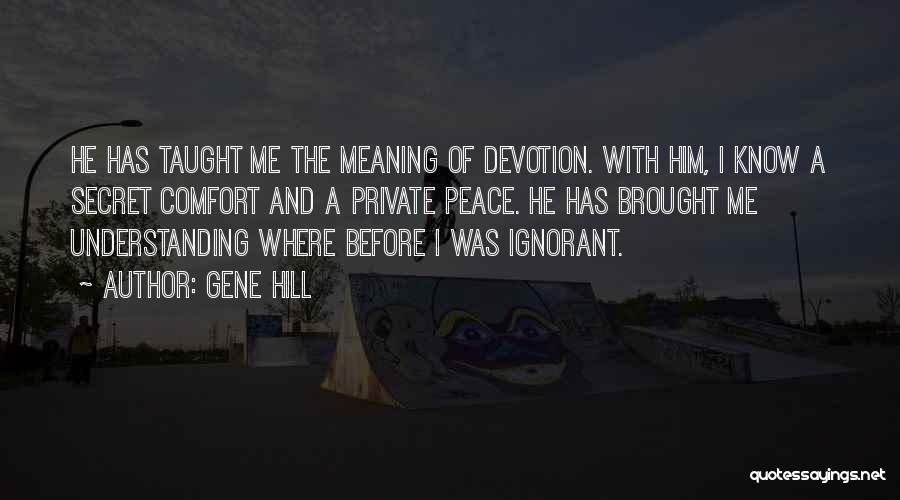 HE HAS TAUGHT ME THE MEANING OF DEVOTION. WITH HIM, I KNOW A SECRET COMFORT AND A PRIVATE PEACE. HE HAS BROUGHT ME UNDERSTANDING WHERE BEFORE I WAS IGNORANT.

~ AUTHOR: GENE HILL

quotessayings.net